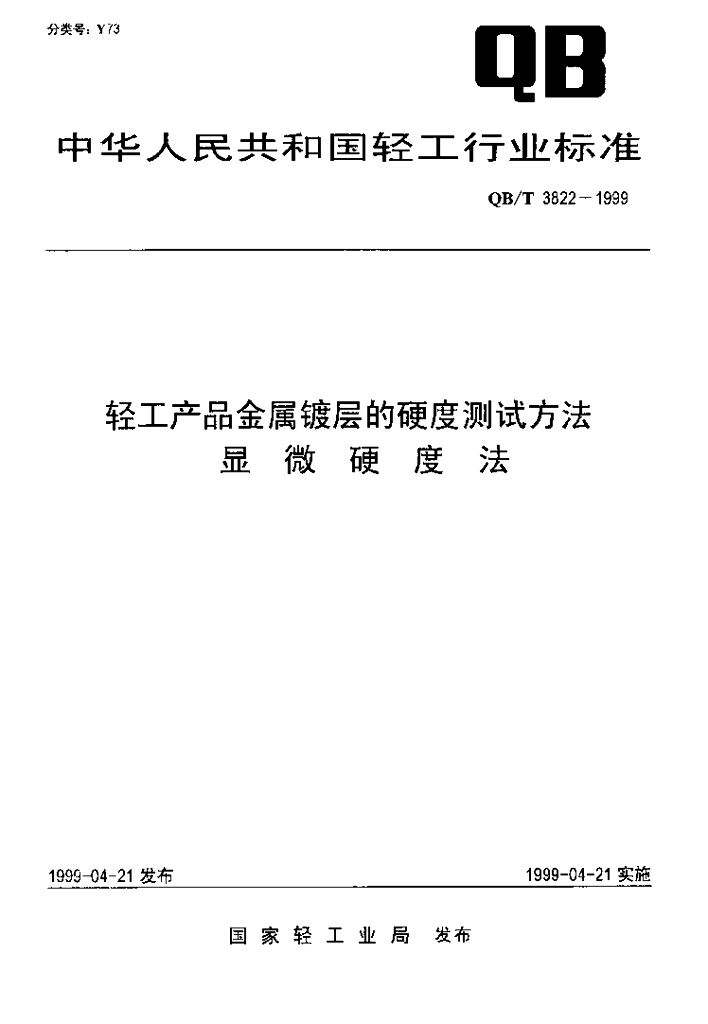 分类号：Y73

QB

中华人民共和国轻工行业标准

QB/T 3822－1999

轻工产品金属镀层的硬度测试方法
显 微 硬 度 法

1999-04-21 发布

1999-04-21 实施

国 家 轻 工 业 局 发布